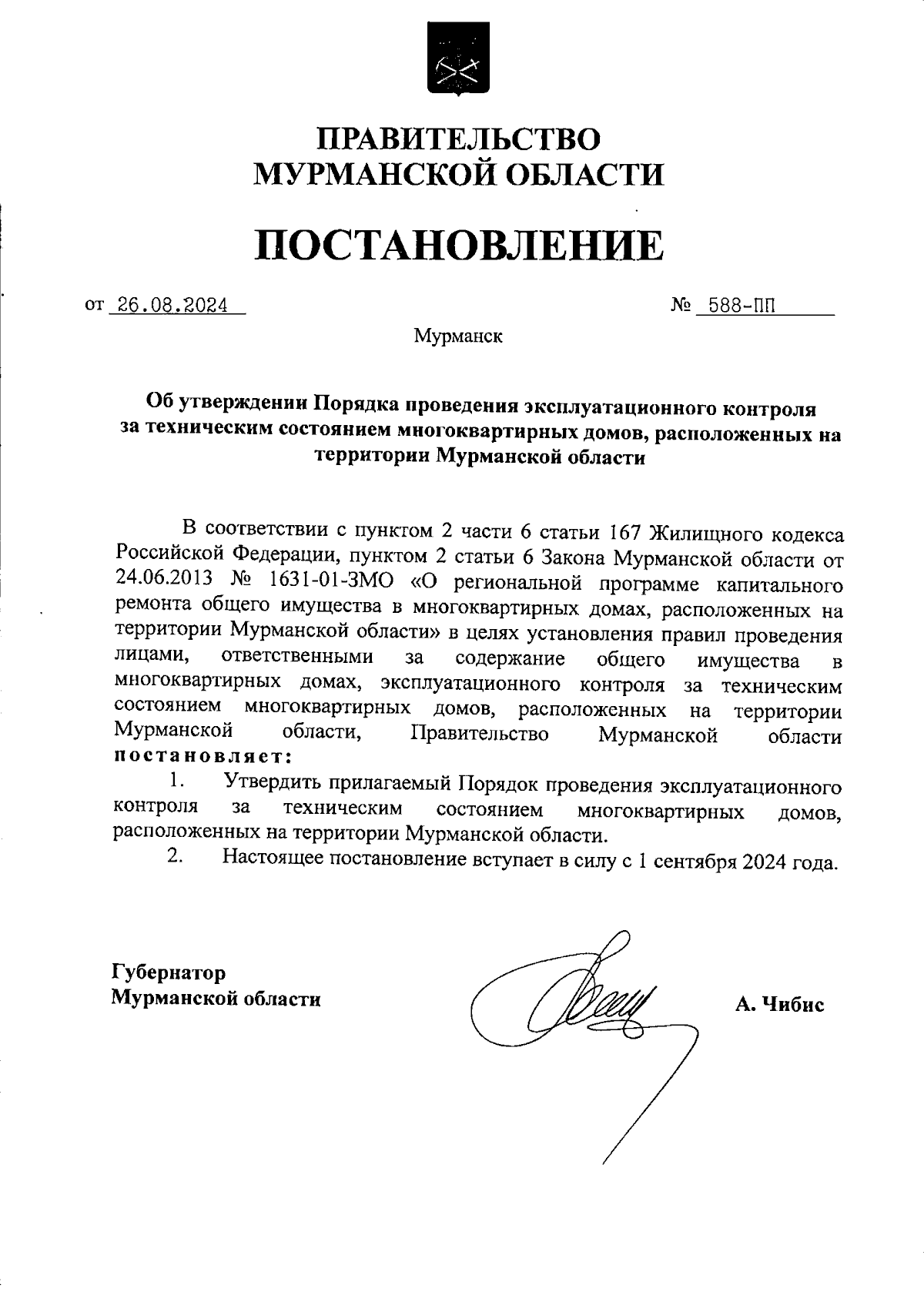 ПРАВИТЕЛЬСТВО
МУРМАНСКОЙ ОБЛАСТИ

ПОСТАНОВЛЕНИЕ

от 26.08.2024 № 588-ПП

Мурманск

Об утверждении Порядка проведения эксплуатационного контроля за техническим состоянием многоквартирных домов, расположенных на территории Мурманской области

В соответствии с пунктом 2 части 6 статьи 167 Жилищного кодекса Российской Федерации, пунктом 2 статьи 6 Закона Мурманской области от 24.06.2013 № 1631-01-ЗМО «О региональной программе капитального ремонта общего имущества в многоквартирных домах, расположенных на территории Мурманской области» в целях установления правил проведения лицами, ответственными за содержание общего имущества в многоквартирных домах, эксплуатационного контроля за техническим состоянием многоквартирных домов, расположенных на территории Мурманской области, Правительство Мурманской области постановляет:

1. Утвердить прилагаемый Порядок проведения эксплуатационного контроля за техническим состоянием многоквартирных домов, расположенных на территории Мурманской области.

2. Настоящее постановление вступает в силу с 1 сентября 2024 года.

Губернатор
Мурманской области

А. Чибис